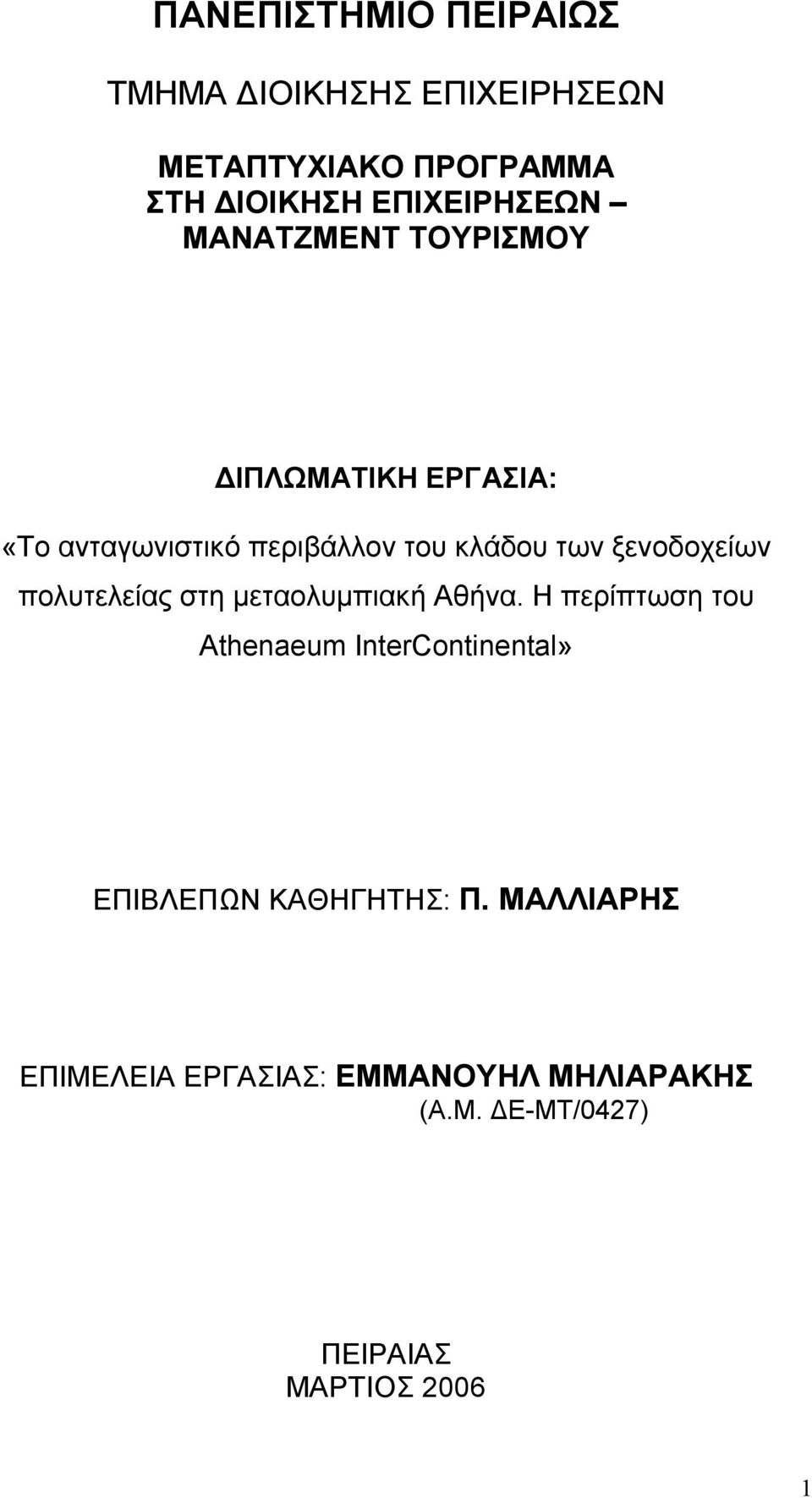 ΠΑΝΕΠΙΣΤΗΜΙΟ ΠΕΙΡΑΙΩΣ

ΤΜΗΜΑ ΔΙΟΙΚΗΣΗΣ ΕΠΙΧΕΙΡΗΣΕΩΝ

ΜΕΤΑΠΤΥΧΙΑΚΟ ΠΡΟΓΡΑΜΜΑ
ΣΤΗ ΔΙΟΙΚΗΣΗ ΕΠΙΧΕΙΡΗΣΕΩΝ –
ΜΑΝΑΤΖΜΕΝΤ ΤΟΥΡΙΣΜΟΥ

ΔΙΠΛΩΜΑΤΙΚΗ ΕΡΓΑΣΙΑ:

«Το ανταγωνιστικό περιβάλλον του κλάδου των ξενοδοχείων πολυτελείας στη μεταολυμπιακή Αθήνα. Η περίπτωση του Athenaeum InterContinental»

ΕΠΙΒΛΕΠΩΝ ΚΑΘΗΓΗΤΗΣ: Π. ΜΑΛΛΙΑΡΗΣ

ΕΠΙΜΕΛΕΙΑ ΕΡΓΑΣΙΑΣ: ΕΜΜΑΝΟΥΗΛ ΜΗΛΙΑΡΑΚΗΣ
(Α.Μ. ΔΕ-ΜΤ/0427)

ΠΕΙΡΑΙΑΣ
ΜΑΡΤΙΟΣ 2006

1